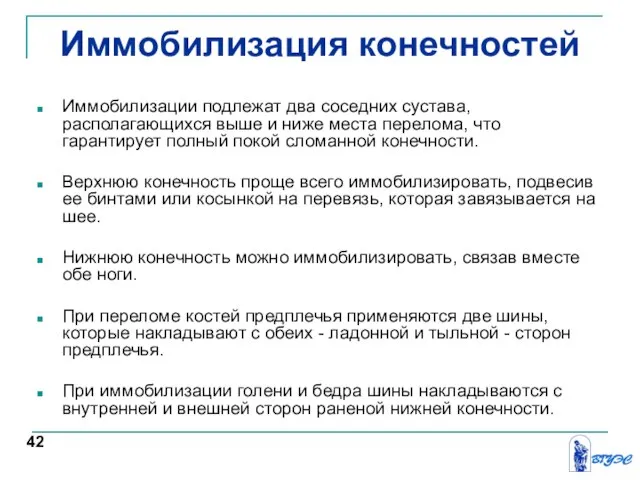 Иммобилизация конечностей

Иммобилизации подлежат два соседних сустава, располагающихся выше и ниже места перелома, что гарантирует полный покой сломанной конечности.

Верхнюю конечность проще всего иммобилизировать, подвесив ее бинтами или косынкой на перевязь, которая завязывается на шее.

Нижнюю конечность можно иммобилизировать, связав вместе обе ноги.

При переломе костей предплечья применяются две шины, которые накладывают с обеих - ладонной и тыльной - сторон предплечья.

При иммобилизации голени и бедра шины накладываются с внутренней и внешней сторон раненой нижней конечности.

42

ВГУЭС